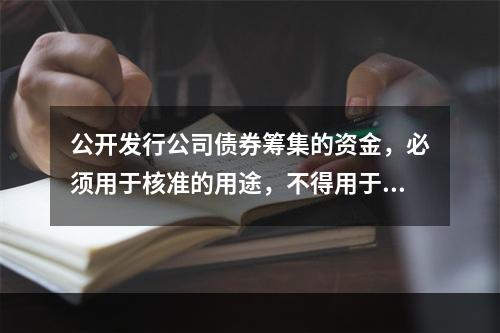 公开发行公司债券筹集的资金，必须用于核准的用途，不得用于...